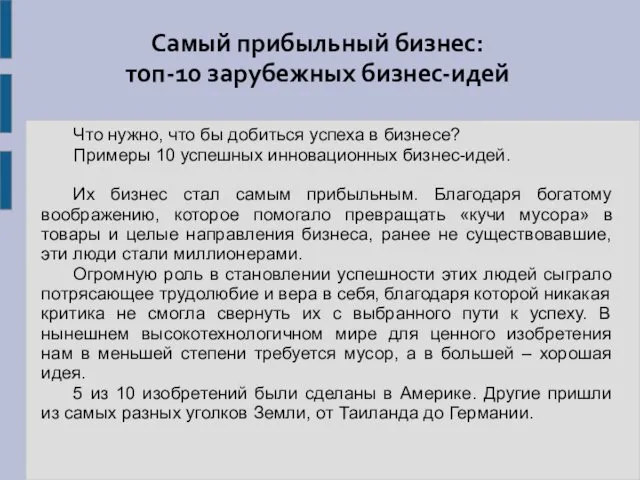 Самый прибыльный бизнес:
топ-10 зарубежных бизнес-идей

Что нужно, что бы добиться успеха в бизнесе?
Примеры 10 успешных инновационных бизнес-идей.

Их бизнес стал самым прибыльным. Благодаря богатому воображению, которое помогало превращать «кучи мусора» в товары и целые направления бизнеса, ранее не существовавшие, эти люди стали миллионерами.

Огромную роль в становлении успешности этих людей сыграло потрясающее трудолюбие и вера в себя, благодаря которой никакая критика не смогла свернуть их с выбранного пути к успеху. В нынешнем высокотехнологичном мире для ценного изобретения нам в меньшей степени требуется мусор, а в большей – хорошая идея.

5 из 10 изобретений были сделаны в Америке. Другие пришли из самых разных уголков Земли, от Таиланда до Германии.